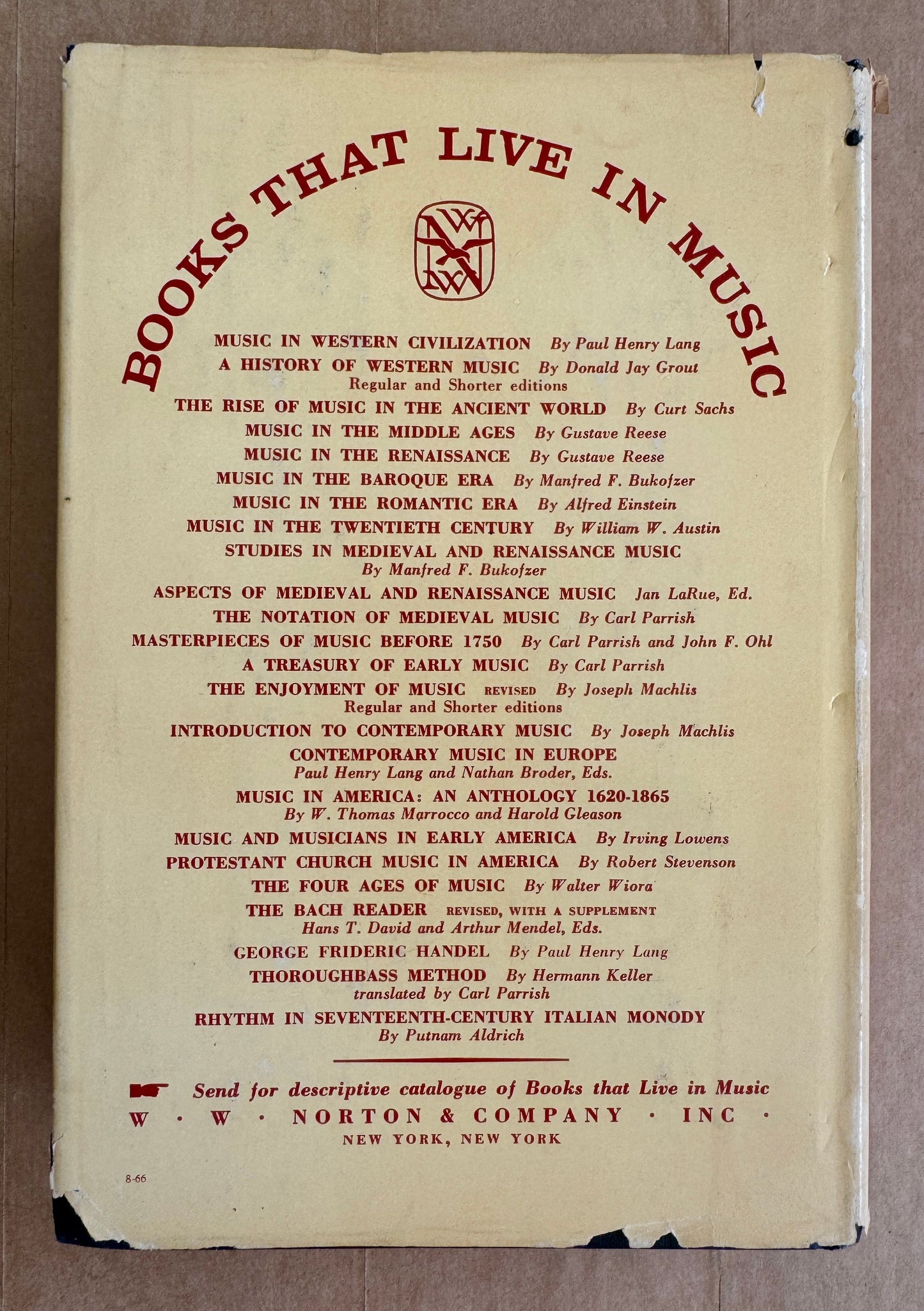 BOOKS THAT LIVE IN MUSIC

MUSIC IN WESTERN CIVILIZATION By Paul Henry Lang
A HISTORY OF WESTERN MUSIC By Donald Jay Grout
Regular and Shorter editions
THE RISE OF MUSIC IN THE ANCIENT WORLD By Curt Sachs
MUSIC IN THE MIDDLE AGES By Gustave Reese
MUSIC IN THE RENAISSANCE By Gustave Reese
MUSIC IN THE BAROQUE ERA By Manfred F. Bukofzer
MUSIC IN THE ROMANTIC ERA By Alfred Einstein
MUSIC IN THE TWENTIETH CENTURY By William W. Austin
STUDIES IN MEDIEVAL AND RENAISSANCE MUSIC
By Manfred F. Bukofzer
ASPECTS OF MEDIEVAL AND RENAISSANCE MUSIC Jan LaRue, Ed.
THE NOTATION OF MEDIEVAL MUSIC By Carl Parrish
MASTERPIECES OF MUSIC BEFORE 1750 By Carl Parrish and John F. Ohl
A TREASURY OF EARLY MUSIC By Carl Parrish
THE ENJOYMENT OF MUSIC REVISED By Joseph Machlis
Regular and Shorter editions
INTRODUCTION TO CONTEMPORARY MUSIC By Joseph Machlis
CONTEMPORARY MUSIC IN EUROPE
Paul Henry Lang and Nathan Broder, Eds.
MUSIC IN AMERICA: AN ANTHOLOGY 1620-1865
By W. Thomas Marrocco and Harold Gleason
MUSIC AND MUSICIANS IN EARLY AMERICA By Irving Lowens
PROTESTANT CHURCH MUSIC IN AMERICA By Robert Stevenson
THE FOUR AGES OF MUSIC By Walter Wiora
THE BACH READER REVISED, WITH A SUPPLEMENT
Hans T. David and Arthur Mendel, Eds.
GEORGE FRIDERIC HANDEL By Paul Henry Lang
THOROUGHBASS METHOD By Hermann Keller
translated by Carl Parrish
RHYTHM IN SEVENTEENTH-CENTURY ITALIAN MONODY
By Putnam Aldrich

Send for descriptive catalogue of Books that Live in Music
W · W · NORTON & COMPANY · INC ·
NEW YORK, NEW YORK

8-66